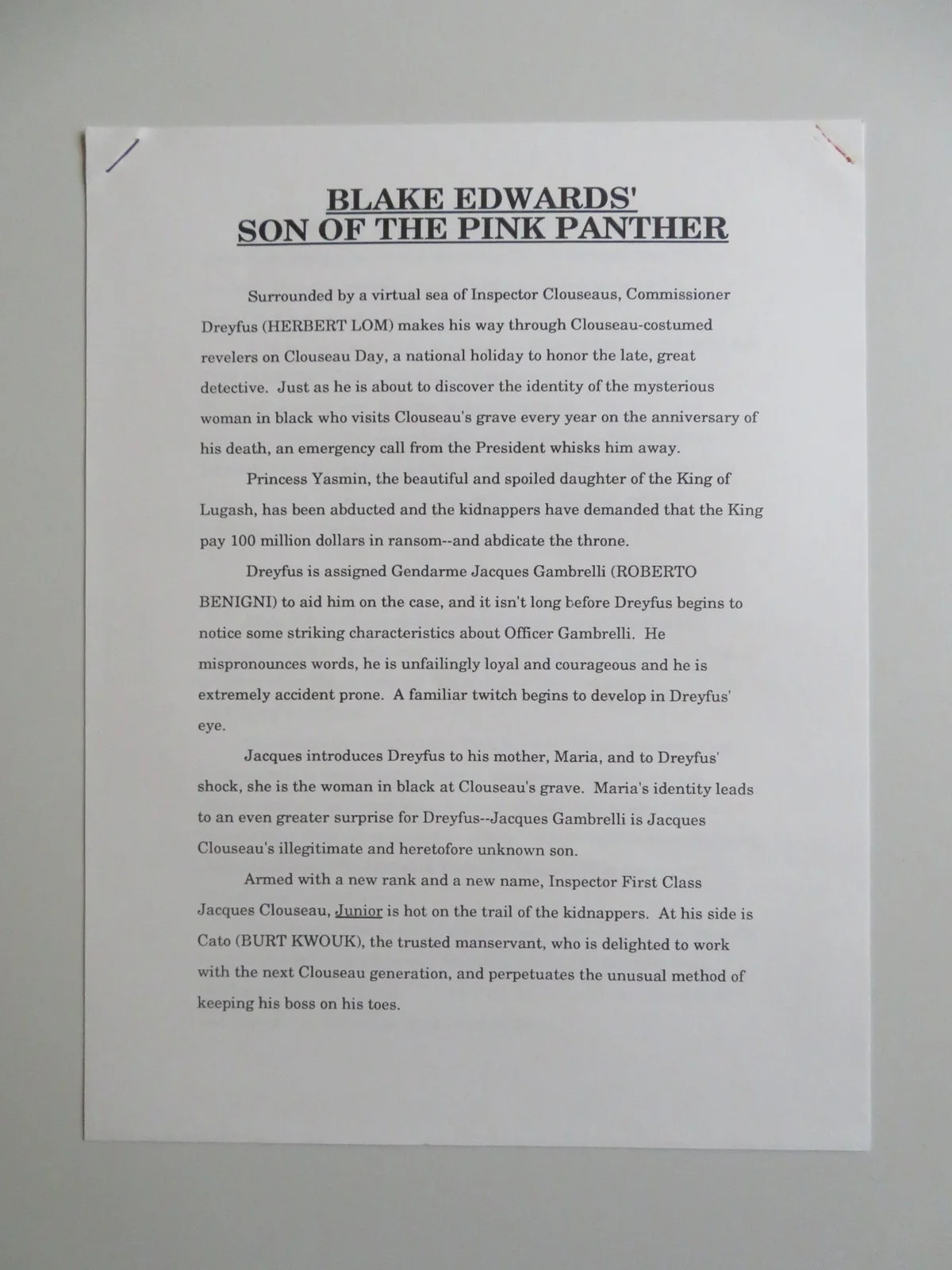 BLAKE EDWARDS'
SON OF THE PINK PANTHER

Surrounded by a virtual sea of Inspector Clouseaus, Commissioner Dreyfus (HERBERT LOM) makes his way through Clouseau-costumed revelers on Clouseau Day, a national holiday to honor the late, great detective. Just as he is about to discover the identity of the mysterious woman in black who visits Clouseau's grave every year on the anniversary of his death, an emergency call from the President whisks him away.

Princess Yasmin, the beautiful and spoiled daughter of the King of Lugash, has been abducted and the kidnappers have demanded that the King pay 100 million dollars in ransom--and abdicate the throne.

Dreyfus is assigned Gendarme Jacques Gambrelli (ROBERTO BENIGNI) to aid him on the case, and it isn't long before Dreyfus begins to notice some striking characteristics about Officer Gambrelli. He mispronounces words, he is unfailingly loyal and courageous and he is extremely accident prone. A familiar twitch begins to develop in Dreyfus' eye.

Jacques introduces Dreyfus to his mother, Maria, and to Dreyfus' shock, she is the woman in black at Clouseau's grave. Maria's identity leads to an even greater surprise for Dreyfus--Jacques Gambrelli is Jacques Clouseau's illegitimate and heretofore unknown son.

Armed with a new rank and a new name, Inspector First Class Jacques Clouseau, Junior is hot on the trail of the kidnappers. At his side is Cato (BURT KWOUK), the trusted manservant, who is delighted to work with the next Clouseau generation, and perpetuates the unusual method of keeping his boss on his toes.